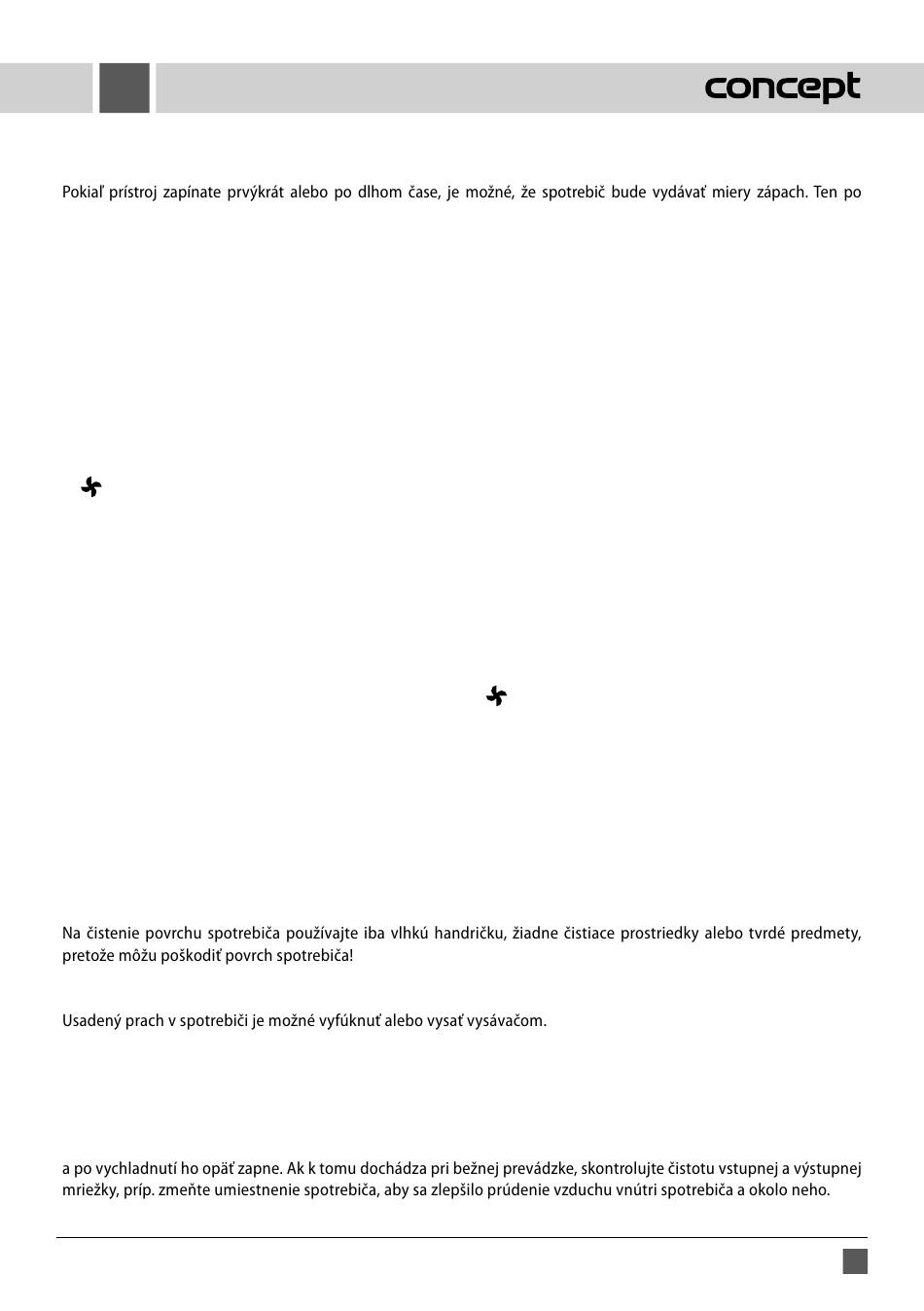 concept

Pokiaľ prístroj zapínate prvýkrát alebo po dlhom čase, je možné, že spotrebič bude vydávať miery zápach. Ten po

Na čistenie povrchu spotrebiča používajte iba vlhkú handričku, žiadne čistiace prostriedky alebo tvrdé predmety, pretože môžu poškodiť povrch spotrebiča!

Usadený prach v spotrebiči je možné vyfúknuť alebo vysať vysávačom.

a po vychladnutí ho opäť zapne. Ak k tomu dochádza pri bežnej prevádzke, skontrolujte čistotu vstupnej a výstupnej mriežky, príp. zmeňte umiestnenie spotrebiča, aby sa zlepšilo prúdenie vzduchu vnútri spotrebiča a okolo neho.